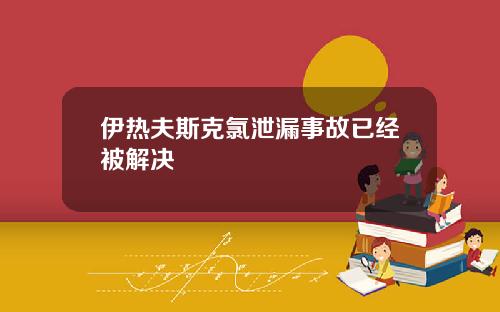 伊热夫斯克氯泄漏事故已经被解决